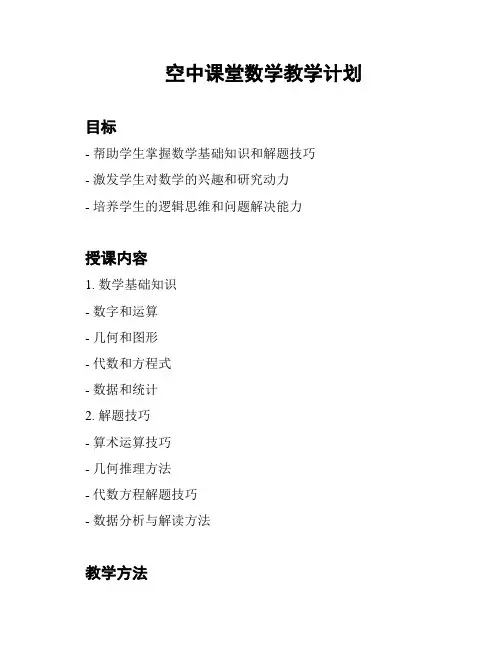 空中课堂数学教学计划

目标

- 帮助学生掌握数学基础知识和解题技巧

- 激发学生对数学的兴趣和研究动力

- 培养学生的逻辑思维和问题解决能力

授课内容

1. 数学基础知识

- 数字和运算

- 几何和图形

- 代数和方程式

- 数据和统计

2. 解题技巧

- 算术运算技巧

- 几何推理方法

- 代数方程解题技巧

- 数据分析与解读方法

教学方法